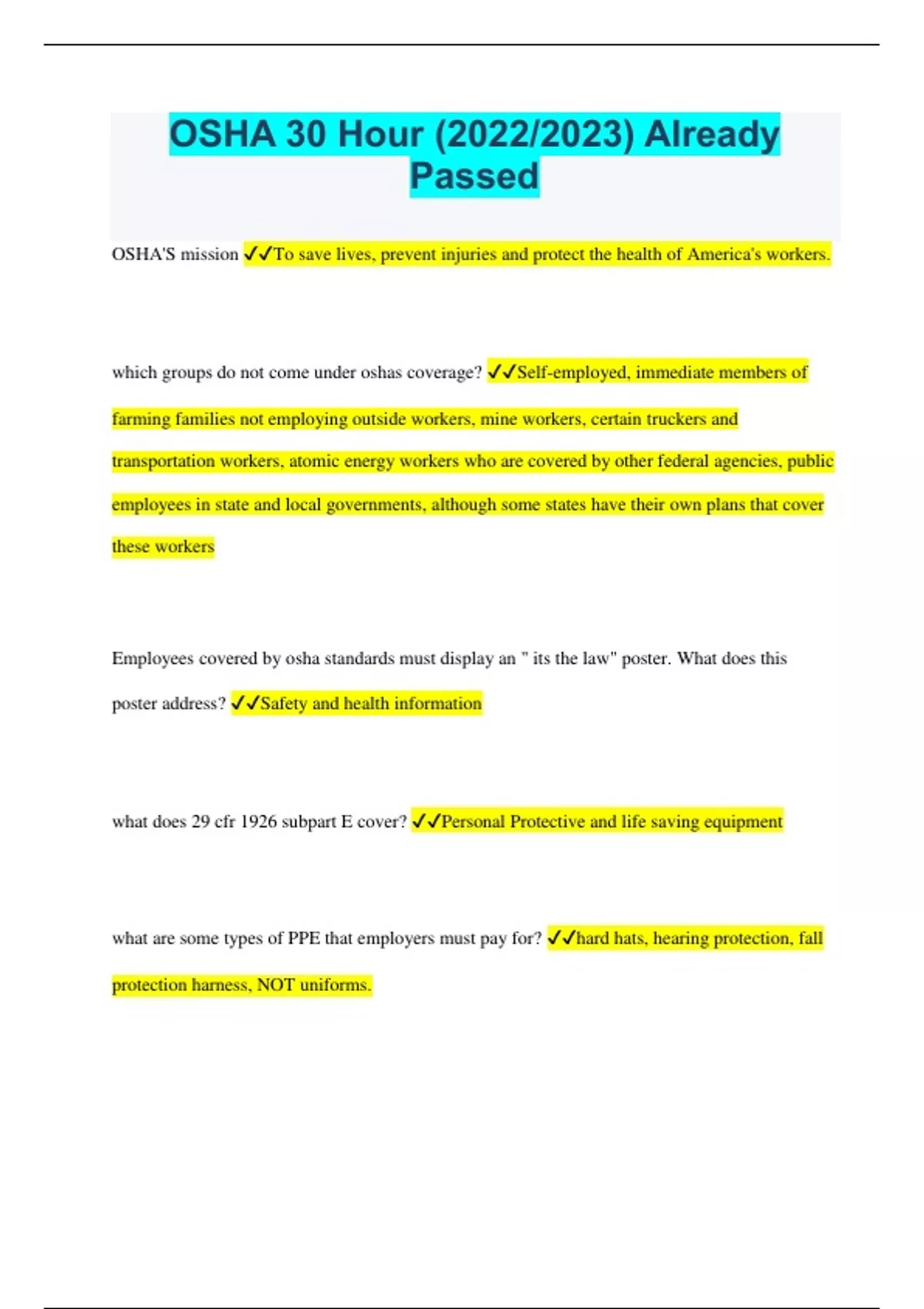 OSHA 30 Hour (2022/2023) Already Passed

OSHA'S mission ✓✓To save lives, prevent injuries and protect the health of America's workers.

which groups do not come under oshas coverage? ✓✓Self-employed, immediate members of farming families not employing outside workers, mine workers, certain truckers and transportation workers, atomic energy workers who are covered by other federal agencies, public employees in state and local governments, although some states have their own plans that cover these workers

Employees covered by osha standards must display an " its the law" poster. What does this poster address? ✓✓Safety and health information

what does 29 cfr 1926 subpart E cover? ✓✓Personal Protective and life saving equipment

what are some types of PPE that employers must pay for? ✓✓hard hats, hearing protection, fall protection harness, NOT uniforms.